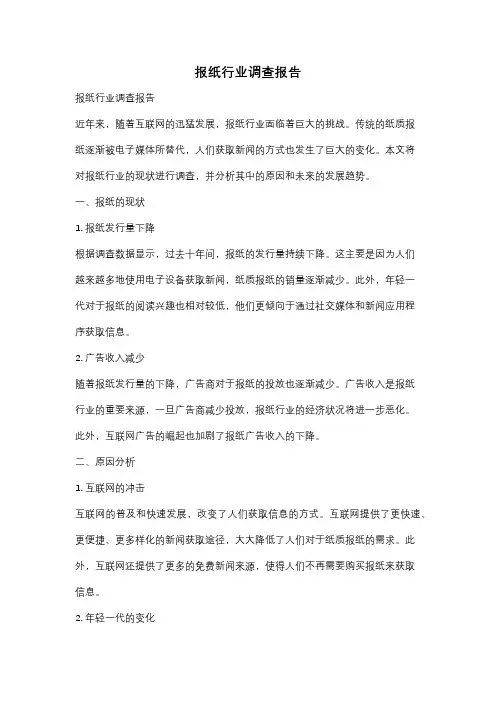 报纸行业调查报告

报纸行业调查报告

近年来，随着互联网的迅猛发展，报纸行业面临着巨大的挑战。传统的纸质报纸逐渐被电子媒体所替代，人们获取新闻的方式也发生了巨大的变化。本文将对报纸行业的现状进行调查，并分析其中的原因和未来的发展趋势。

一、报纸的现状

1. 报纸发行量下降

根据调查数据显示，过去十年间，报纸的发行量持续下降。这主要是因为人们越来越多地使用电子设备获取新闻，纸质报纸的销量逐渐减少。此外，年轻一代对于报纸的阅读兴趣也相对较低，他们更倾向于通过社交媒体和新闻应用程序获取信息。

2. 广告收入减少

随着报纸发行量的下降，广告商对于报纸的投放也逐渐减少。广告收入是报纸行业的重要来源，一旦广告商减少投放，报纸行业的经济状况将进一步恶化。此外，互联网广告的崛起也加剧了报纸广告收入的下降。

二、原因分析

1. 互联网的冲击

互联网的普及和快速发展，改变了人们获取信息的方式。互联网提供了更快速、更便捷、更多样化的新闻获取途径，大大降低了人们对于纸质报纸的需求。此外，互联网还提供了更多的免费新闻来源，使得人们不再需要购买报纸来获取信息。

2. 年轻一代的变化